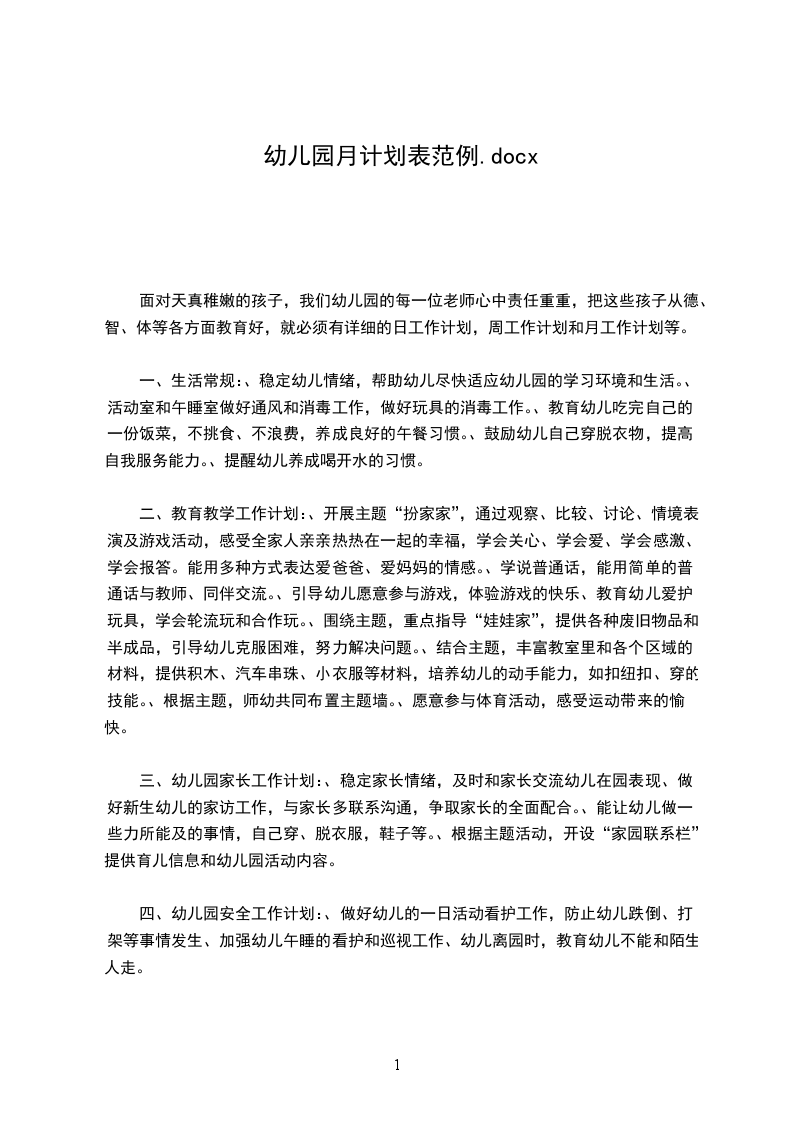 幼儿园月计划表范例.docx

面对天真稚嫩的孩子，我们幼儿园的每一位老师心中责任重重，把这些孩子从德、智、体等各方面教育好，就必须有详细的日工作计划，周工作计划和月工作计划等。

一、生活常规:、稳定幼儿情绪，帮助幼儿尽快适应幼儿园的学习环境和生活。、活动室和午睡室做好通风和消毒工作，做好玩具的消毒工作。、教育幼儿吃完自己的一份饭菜，不挑食、不浪费，养成良好的午餐习惯。、鼓励幼儿自己穿脱衣物，提高自我服务能力。、提醒幼儿养成喝开水的习惯。

二、教育教学工作计划:、开展主题“扮家家”，通过观察、比较、讨论、情境表演及游戏活动，感受全家人亲亲热热在一起的幸福，学会关心、学会爱、学会感激、学会报答。能用多种方式表达爱爸爸、爱妈妈的情感。、学说普通话，能用简单的普通话与教师、同伴交流。、引导幼儿愿意参与游戏，体验游戏的快乐、教育幼儿爱护玩具，学会轮流玩和合作玩。、围绕主题，重点指导“娃娃家”，提供各种废旧物品和半成品，引导幼儿克服困难，努力解决问题。、结合主题，丰富教室里和各个区域的材料，提供积木、汽车串珠、小衣服等材料，培养幼儿的动手能力，如扣纽扣、穿的技能。、根据主题，师幼共同布置主题墙。、愿意参与体育活动，感受运动带来的愉快。

三、幼儿园家长工作计划:、稳定家长情绪，及时和家长交流幼儿在园表现、做好新生幼儿的家访工作，与家长多联系沟通，争取家长的全面配合。、能让幼儿做一些力所能及的事情，自己穿、脱衣服，鞋子等。、根据主题活动，开设“家园联系栏”提供育儿信息和幼儿园活动内容。

四、幼儿园安全工作计划:、做好幼儿的一日活动看护工作，防止幼儿跌倒、打架等事情发生、加强幼儿午睡的看护和巡视工作、幼儿离园时，教育幼儿不能和陌生人走。

1